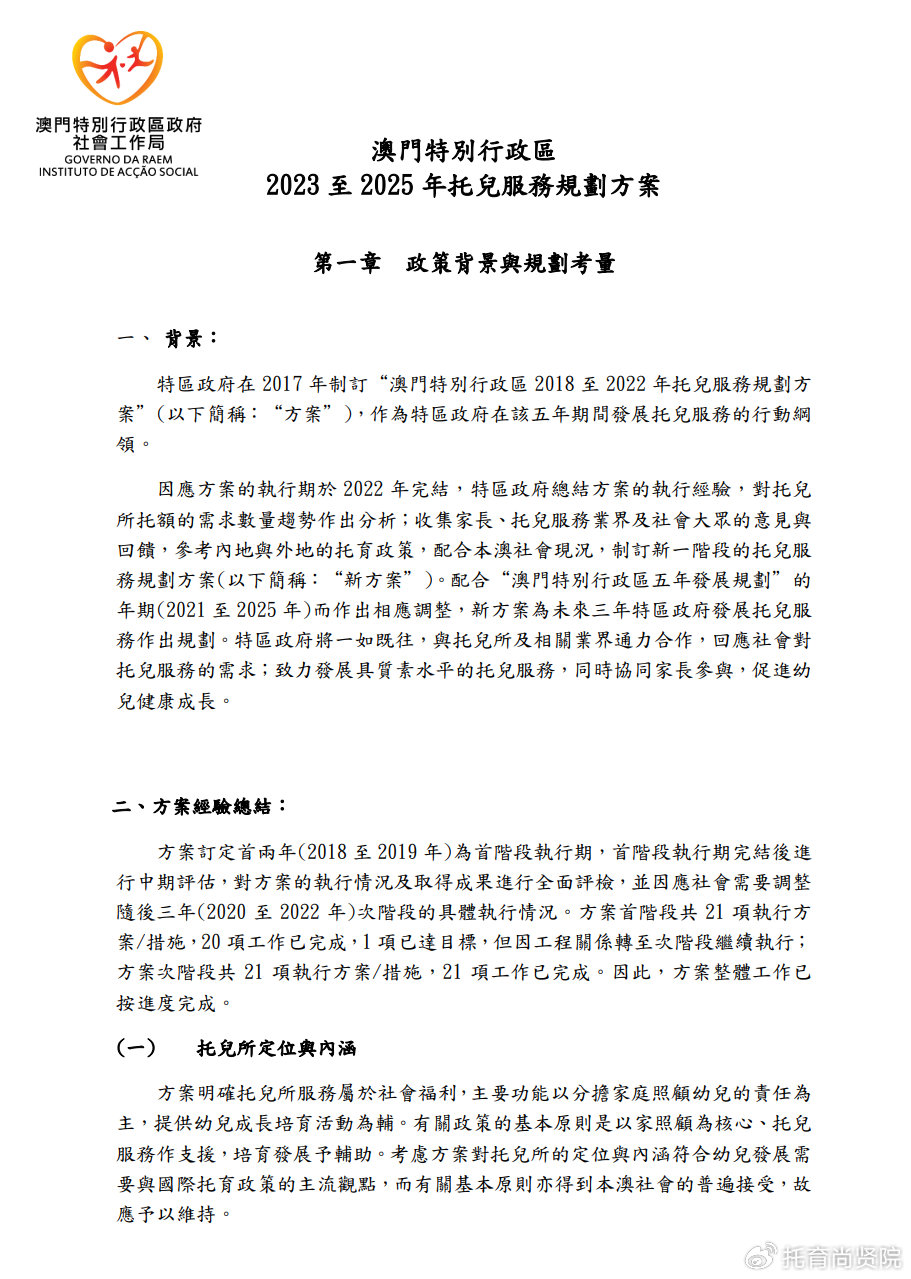 澳門特別行政區政府
社會工作局
GOVERNO DA RAEM
INSTITUTO DE ACÇÃO SOCIAL

澳門特別行政區
2023 至 2025 年托兒服務規劃方案

第一章　政策背景與規劃考量

一、 背景：

特區政府在 2017 年制訂“澳門特別行政區 2018 至 2022 年托兒服務規劃方案”(以下簡稱：“方案”)，作為特區政府在該五年期間發展托兒服務的行動綱領。

因應方案的執行期於 2022 年完結，特區政府總結方案的執行經驗，對托兒所托額的需求數量趨勢作出分析；收集家長、托兒服務業界及社會大眾的意見與回饋，參考內地與外地的托育政策，配合本澳社會現況，制訂新一階段的托兒服務規劃方案(以下簡稱：“新方案”)。配合“澳門特別行政區五年發展規劃”的年期(2021 至 2025 年)而作出相應調整，新方案為未來三年特區政府發展托兒服務作出規劃。特區政府將一如既往，與托兒所及相關業界通力合作，回應社會對托兒服務的需求；致力發展具質素水平的托兒服務，同時協同家長參與，促進幼兒健康成長。

二、方案經驗總結：

方案訂定首兩年(2018 至 2019 年)為首階段執行期，首階段執行期完結後進行中期評估，對方案的執行情況及取得成果進行全面評檢，並因應社會需要調整隨後三年(2020 至 2022 年)次階段的具體執行情況。方案首階段共 21 項執行方案/措施，20 項工作已完成，1 項已達目標，但因工程關係轉至次階段繼續執行；方案次階段共 21 項執行方案/措施，21 項工作已完成。因此，方案整體工作已按進度完成。

(一)　托兒所定位與內涵

方案明確托兒所服務屬於社會福利，主要功能以分擔家庭照顧幼兒的責任為主，提供幼兒成長培育活動為輔。有關政策的基本原則是以家照顧為核心、托兒服務作支援，培育發展予輔助。考慮方案對托兒所的定位與內涵符合幼兒發展需要與國際托育政策的主流觀點，而有關基本原則亦得到本澳社會的普遍接受，故應予以維持。

托育尚贤院